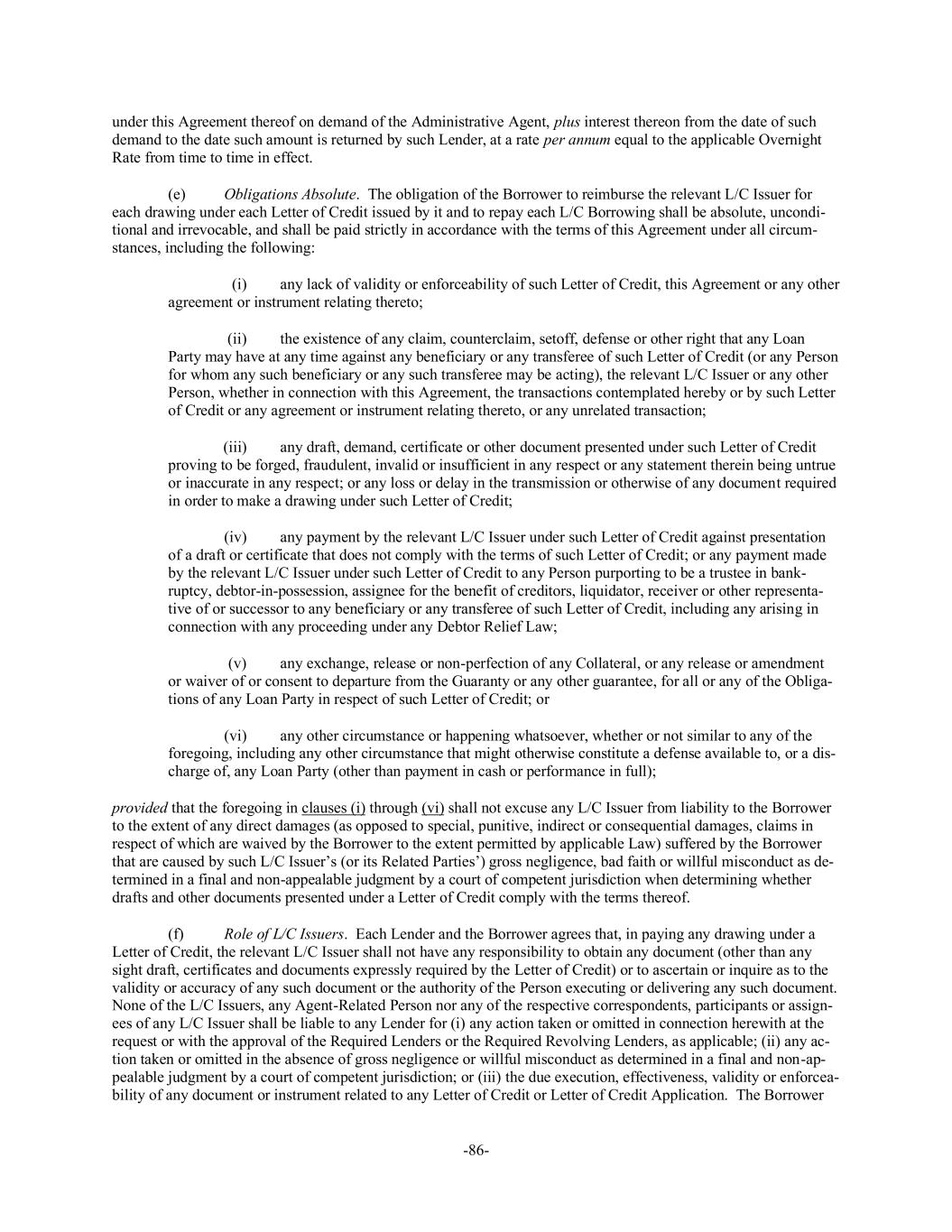 under this Agreement thereof on demand of the Administrative Agent, plus interest thereon from the date of such demand to the date such amount is returned by such Lender, at a rate per annum equal to the applicable Overnight Rate from time to time in effect.

(e) Obligations Absolute. The obligation of the Borrower to reimburse the relevant L/C Issuer for each drawing under each Letter of Credit issued by it and to repay each L/C Borrowing shall be absolute, unconditional and irrevocable, and shall be paid strictly in accordance with the terms of this Agreement under all circumstances, including the following:

(i) any lack of validity or enforceability of such Letter of Credit, this Agreement or any other agreement or instrument relating thereto;

(ii) the existence of any claim, counterclaim, setoff, defense or other right that any Loan Party may have at any time against any beneficiary or any transferee of such Letter of Credit (or any Person for whom any such beneficiary or any such transferee may be acting), the relevant L/C Issuer or any other Person, whether in connection with this Agreement, the transactions contemplated hereby or by such Letter of Credit or any agreement or instrument relating thereto, or any unrelated transaction;

(iii) any draft, demand, certificate or other document presented under such Letter of Credit proving to be forged, fraudulent, invalid or insufficient in any respect or any statement therein being untrue or inaccurate in any respect; or any loss or delay in the transmission or otherwise of any document required in order to make a drawing under such Letter of Credit;

(iv) any payment by the relevant L/C Issuer under such Letter of Credit against presentation of a draft or certificate that does not comply with the terms of such Letter of Credit; or any payment made by the relevant L/C Issuer under such Letter of Credit to any Person purporting to be a trustee in bankruptcy, debtor-in-possession, assignee for the benefit of creditors, liquidator, receiver or other representative of or successor to any beneficiary or any transferee of such Letter of Credit, including any arising in connection with any proceeding under any Debtor Relief Law;

(v) any exchange, release or non-perfection of any Collateral, or any release or amendment or waiver of or consent to departure from the Guaranty or any other guarantee, for all or any of the Obligations of any Loan Party in respect of such Letter of Credit; or

(vi) any other circumstance or happening whatsoever, whether or not similar to any of the foregoing, including any other circumstance that might otherwise constitute a defense available to, or a discharge of, any Loan Party (other than payment in cash or performance in full);

provided that the foregoing in clauses (i) through (vi) shall not excuse any L/C Issuer from liability to the Borrower to the extent of any direct damages (as opposed to special, punitive, indirect or consequential damages, claims in respect of which are waived by the Borrower to the extent permitted by applicable Law) suffered by the Borrower that are caused by such L/C Issuer's (or its Related Parties') gross negligence, bad faith or willful misconduct as determined in a final and non-appealable judgment by a court of competent jurisdiction when determining whether drafts and other documents presented under a Letter of Credit comply with the terms thereof.

(f) Role of L/C Issuers. Each Lender and the Borrower agrees that, in paying any drawing under a Letter of Credit, the relevant L/C Issuer shall not have any responsibility to obtain any document (other than any sight draft, certificates and documents expressly required by the Letter of Credit) or to ascertain or inquire as to the validity or accuracy of any such document or the authority of the Person executing or delivering any such document. None of the L/C Issuers, any Agent-Related Person nor any of the respective correspondents, participants or assignees of any L/C Issuer shall be liable to any Lender for (i) any action taken or omitted in connection herewith at the request or with the approval of the Required Lenders or the Required Revolving Lenders, as applicable; (ii) any action taken or omitted in the absence of gross negligence or willful misconduct as determined in a final and non-appealable judgment by a court of competent jurisdiction; or (iii) the due execution, effectiveness, validity or enforceability of any document or instrument related to any Letter of Credit or Letter of Credit Application. The Borrower

-86-